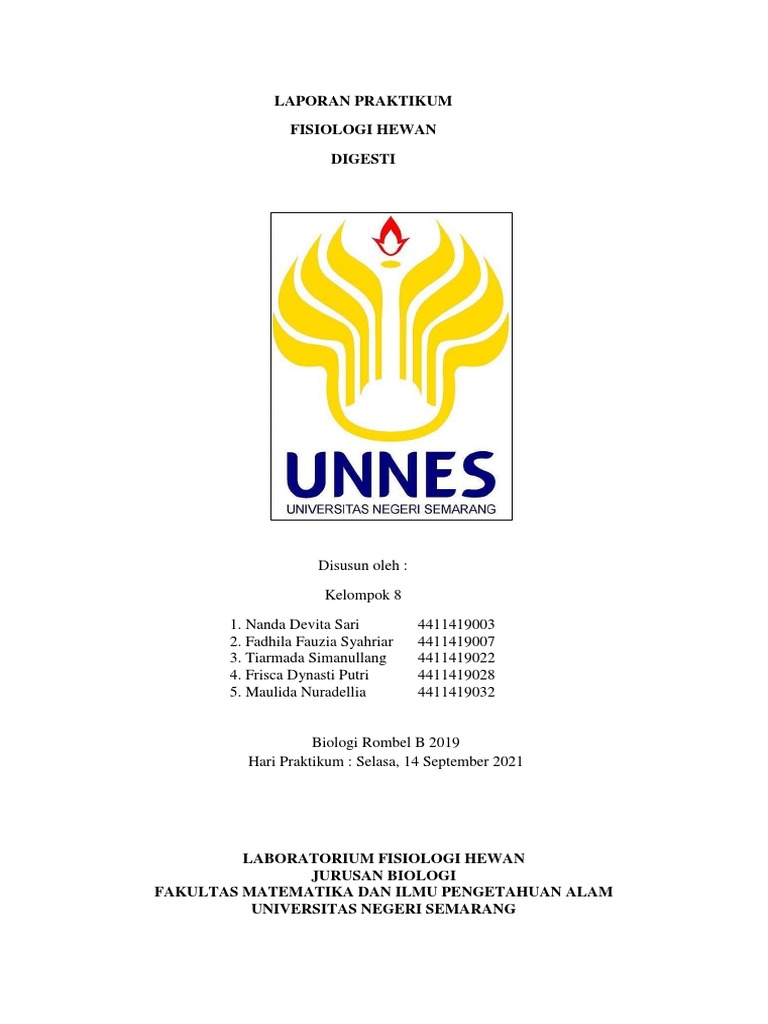 LAPORAN PRAKTIKUM

FISIOLOGI HEWAN

DIGESTI

UNNES
UNIVERSITAS NEGERI SEMARANG

Disusun oleh :

Kelompok 8

1. Nanda Devita Sari 4411419003
2. Fadhila Fauzia Syahriar 4411419007
3. Tiarmada Simanullang 4411419022
4. Frisca Dynasti Putri 4411419028
5. Maulida Nuradellia 4411419032

Biologi Rombel B 2019
Hari Praktikum : Selasa, 14 September 2021

LABORATORIUM FISIOLOGI HEWAN
JURUSAN BIOLOGI
FAKULTAS MATEMATIKA DAN ILMU PENGETAHUAN ALAM
UNIVERSITAS NEGERI SEMARANG